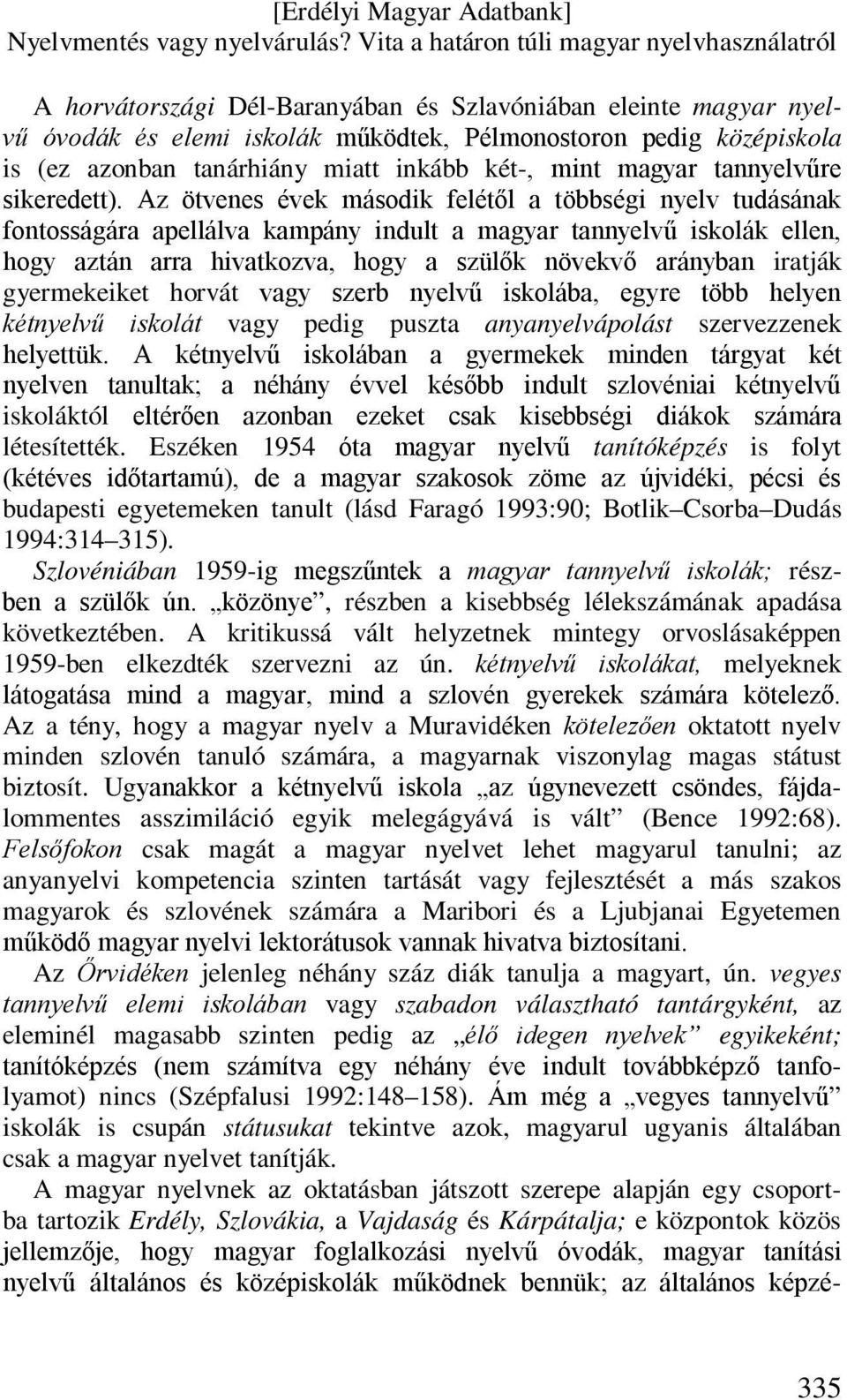 [Erdélyi Magyar Adatbank]
Nyelvmentés vagy nyelvárulás? Vita a határon túli magyar nyelvhasználatról

A horvátországi Dél-Baranyában és Szlavóniában eleinte magyar nyelvű óvodák és elemi iskolák működtek, Pélmonostoron pedig középiskola is (ez azonban tanárhiány miatt inkább két-, mint magyar tannyelvűre sikeredett). Az ötvenes évek második felétől a többségi nyelv tudásának fontosságára apellálva kampány indult a magyar tannyelvű iskolák ellen, hogy aztán arra hivatkozva, hogy a szülők növekvő arányban iratják gyermekeiket horvát vagy szerb nyelvű iskolába, egyre több helyen kétnyelvű iskolát vagy pedig puszta anyanyelvápolást szervezzenek helyettük. A kétnyelvű iskolában a gyermekek minden tárgyat két nyelven tanultak; a néhány évvel később indult szlovéniai kétnyelvű iskoláktól eltérően azonban ezeket csak kisebbségi diákok számára létesítették. Eszéken 1954 óta magyar nyelvű tanítóképzés is folyt (kétéves időtartamú), de a magyar szakosok zöme az újvidéki, pécsi és budapesti egyetemeken tanult (lásd Faragó 1993:90; Botlik–Csorba–Dudás 1994:314–315).

Szlovéniában 1959-ig megszűntek a magyar tannyelvű iskolák; részben a szülők ún. „közönye”, részben a kisebbség lélekszámának apadása következtében. A kritikussá vált helyzetnek mintegy orvoslásaképpen 1959-ben elkezdték szervezni az ún. kétnyelvű iskolákat, melyeknek látogatása mind a magyar, mind a szlovén gyerekek számára kötelező. Az a tény, hogy a magyar nyelv a Muravidéken kötelezően oktatott nyelv minden szlovén tanuló számára, a magyarnak viszonylag magas státust biztosít. Ugyanakkor a kétnyelvű iskola „az úgynevezett csöndes, fájdalommentes asszimiláció egyik melegágyává is vált” (Bence 1992:68). Felsőfokon csak magát a magyar nyelvet lehet magyarul tanulni; az anyanyelvi kompetencia szinten tartását vagy fejlesztését a más szakos magyarok és szlovének számára a Maribori és a Ljubjanai Egyetemen működő magyar nyelvi lektorátusok vannak hivatva biztosítani.

Az Őrvidéken jelenleg néhány száz diák tanulja a magyart, ún. vegyes tannyelvű elemi iskolában vagy szabadon választható tantárgyként, az eleminél magasabb szinten pedig az „élő idegen nyelvek” egyikeként; tanítóképzés (nem számítva egy néhány éve indult továbbképző tanfolyamot) nincs (Szépfalusi 1992:148–158). Ám még a „vegyes tannyelvű” iskolák is csupán státusukat tekintve azok, magyarul ugyanis általában csak a magyar nyelvet tanítják.

A magyar nyelvnek az oktatásban játszott szerepe alapján egy csoportba tartozik Erdély, Szlovákia, a Vajdaság és Kárpátalja; e központok közös jellemzője, hogy magyar foglalkozási nyelvű óvodák, magyar tanítási nyelvű általános és középiskolák működnek bennük; az általános képzé-

335